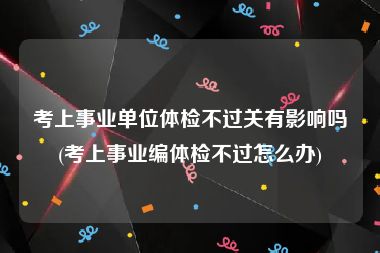 考上事业单位体检不过关有影响吗(考上事业编体检不过怎么办)